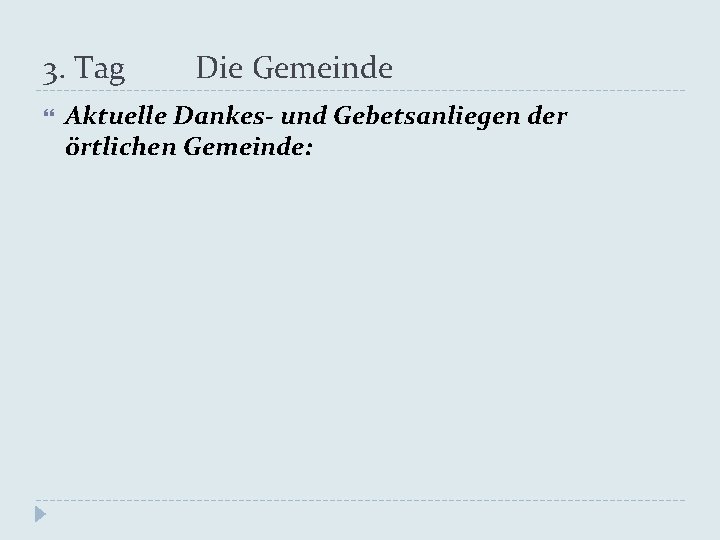 3. Tag Die Gemeinde

Aktuelle Dankes- und Gebetsanliegen der örtlichen Gemeinde: